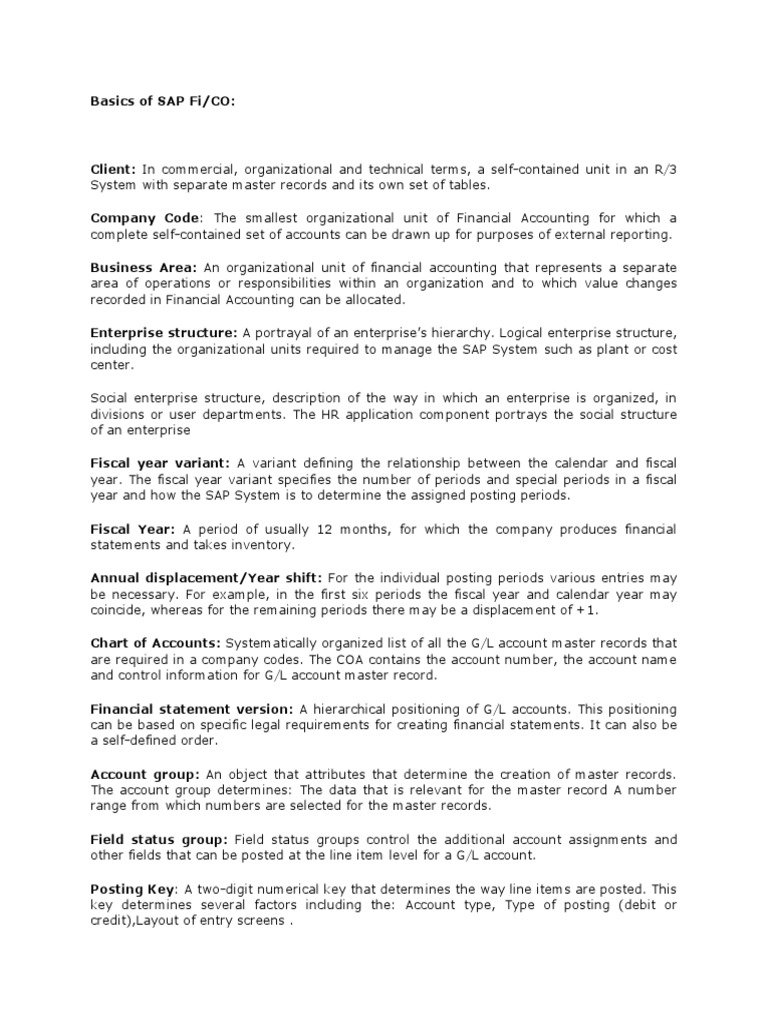 Basics of SAP Fi/CO:

Client: In commercial, organizational and technical terms, a self-contained unit in an R/3 System with separate master records and its own set of tables.

Company Code: The smallest organizational unit of Financial Accounting for which a complete self-contained set of accounts can be drawn up for purposes of external reporting.

Business Area: An organizational unit of financial accounting that represents a separate area of operations or responsibilities within an organization and to which value changes recorded in Financial Accounting can be allocated.

Enterprise structure: A portrayal of an enterprise's hierarchy. Logical enterprise structure, including the organizational units required to manage the SAP System such as plant or cost center.

Social enterprise structure, description of the way in which an enterprise is organized, in divisions or user departments. The HR application component portrays the social structure of an enterprise

Fiscal year variant: A variant defining the relationship between the calendar and fiscal year. The fiscal year variant specifies the number of periods and special periods in a fiscal year and how the SAP System is to determine the assigned posting periods.

Fiscal Year: A period of usually 12 months, for which the company produces financial statements and takes inventory.

Annual displacement/Year shift: For the individual posting periods various entries may be necessary. For example, in the first six periods the fiscal year and calendar year may coincide, whereas for the remaining periods there may be a displacement of +1.

Chart of Accounts: Systematically organized list of all the G/L account master records that are required in a company codes. The COA contains the account number, the account name and control information for G/L account master record.

Financial statement version: A hierarchical positioning of G/L accounts. This positioning can be based on specific legal requirements for creating financial statements. It can also be a self-defined order.

Account group: An object that attributes that determine the creation of master records. The account group determines: The data that is relevant for the master record A number range from which numbers are selected for the master records.

Field status group: Field status groups control the additional account assignments and other fields that can be posted at the line item level for a G/L account.

Posting Key: A two-digit numerical key that determines the way line items are posted. This key determines several factors including the: Account type, Type of posting (debit or credit),Layout of entry screens .